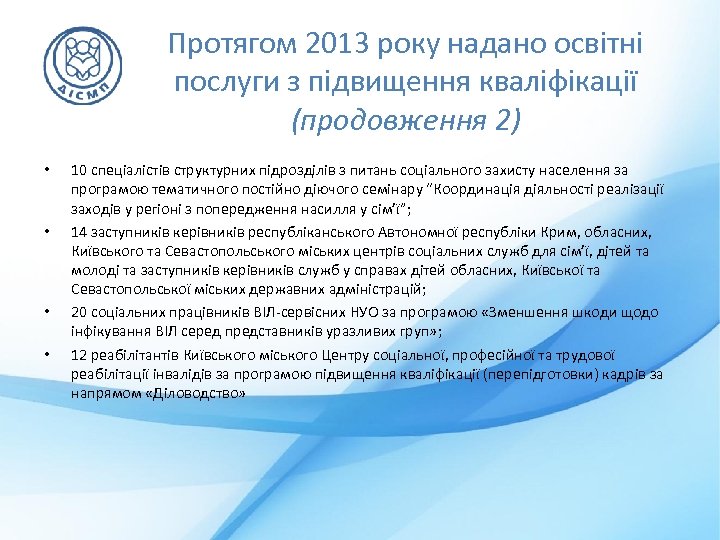 ДІСМП

Протягом 2013 року надано освітні послуги з підвищення кваліфікації (продовження 2)

• 10 спеціалістів структурних підрозділів з питань соціального захисту населення за програмою тематичного постійно діючого семінару "Координація діяльності реалізації заходів у регіоні з попередження насилля у сім'ї";

• 14 заступників керівників республіканського Автономної республіки Крим, обласних, Київського та Севастопольського міських центрів соціальних служб для сім'ї, дітей та молоді та заступників керівників служб у справах дітей обласних, Київської та Севастопольської міських державних адміністрацій;

• 20 соціальних працівників ВІЛ-сервісних НУО за програмою «Зменшення шкоди щодо інфікування ВІЛ серед представників уразливих груп»;

• 12 реабілітантів Київського міського Центру соціальної, професійної та трудової реабілітації інвалідів за програмою підвищення кваліфікації (перепідготовки) кадрів за напрямом «Діловодство»